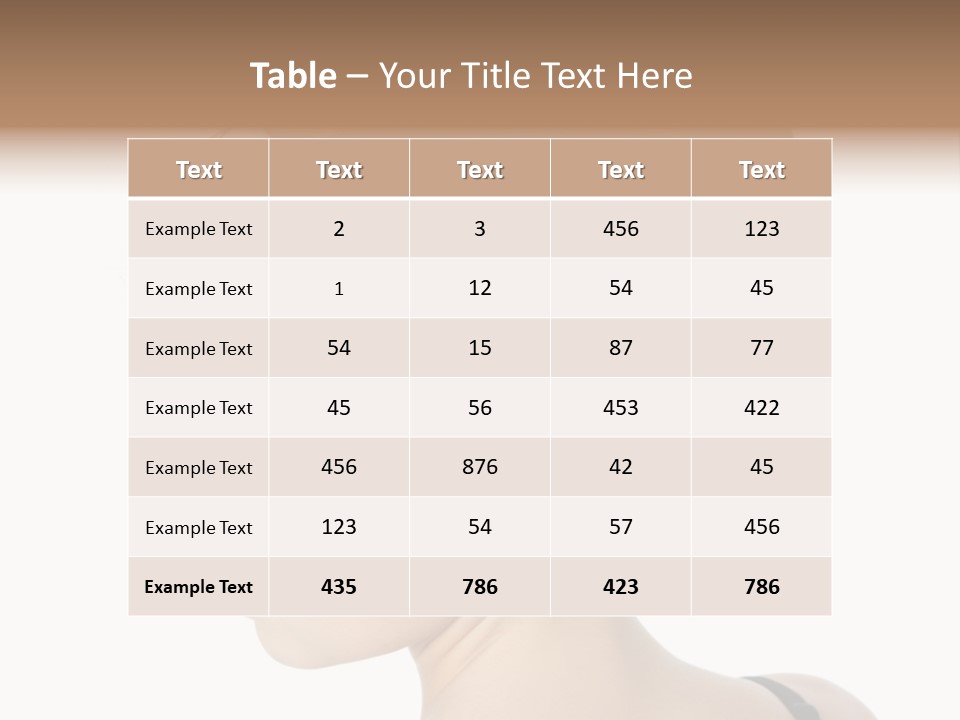 Table – Your Title Text Here

| Text | Text | Text | Text | Text |
|---|---|---|---|---|
| Example Text | 2 | 3 | 456 | 123 |
| Example Text | 1 | 12 | 54 | 45 |
| Example Text | 54 | 15 | 87 | 77 |
| Example Text | 45 | 56 | 453 | 422 |
| Example Text | 456 | 876 | 42 | 45 |
| Example Text | 123 | 54 | 57 | 456 |
| Example Text | 435 | 786 | 423 | 786 |